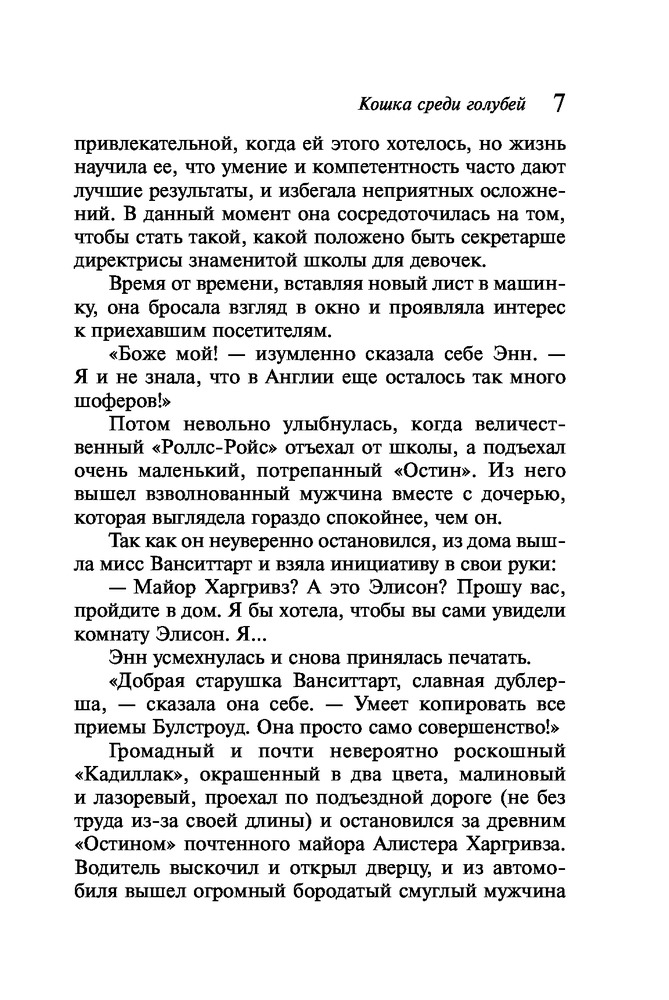 Кошка среди голубей 7

привлекательной, когда ей этого хотелось, но жизнь научила ее, что умение и компетентность часто дают лучшие результаты, и избегала неприятных осложнений. В данный момент она сосредоточилась на том, чтобы стать такой, какой положено быть секретарше директрисы знаменитой школы для девочек.

Время от времени, вставляя новый лист в машинку, она бросала взгляд в окно и проявляла интерес к приехавшим посетителям.

«Боже мой! — изумленно сказала себе Энн. — Я и не знала, что в Англии еще осталось так много шоферов!»

Потом невольно улыбнулась, когда величественный «Роллс-Ройс» отъехал от школы, а подъехал очень маленький, потрепанный «Остин». Из него вышел взволнованный мужчина вместе с дочерью, которая выглядела гораздо спокойнее, чем он.

Так как он неуверенно остановился, из дома вышла мисс Ванситтарт и взяла инициативу в свои руки:

— Майор Харгривз? А это Элисон? Прошу вас, пройдите в дом. Я бы хотела, чтобы вы сами увидели комнату Элисон. Я...

Энн усмехнулась и снова принялась печатать.

«Добрая старушка Ванситтарт, славная дублерша, — сказала она себе. — Умеет копировать все приемы Булстроуд. Она просто само совершенство!»

Громадный и почти невероятно роскошный «Кадиллак», окрашенный в два цвета, малиновый и лазоревый, проехал по подъездной дороге (не без труда из-за своей длины) и остановился за древним «Остином» почтенного майора Алистера Харгривза. Водитель выскочил и открыл дверцу, и из автомобиля вышел огромный бородатый смуглый мужчина